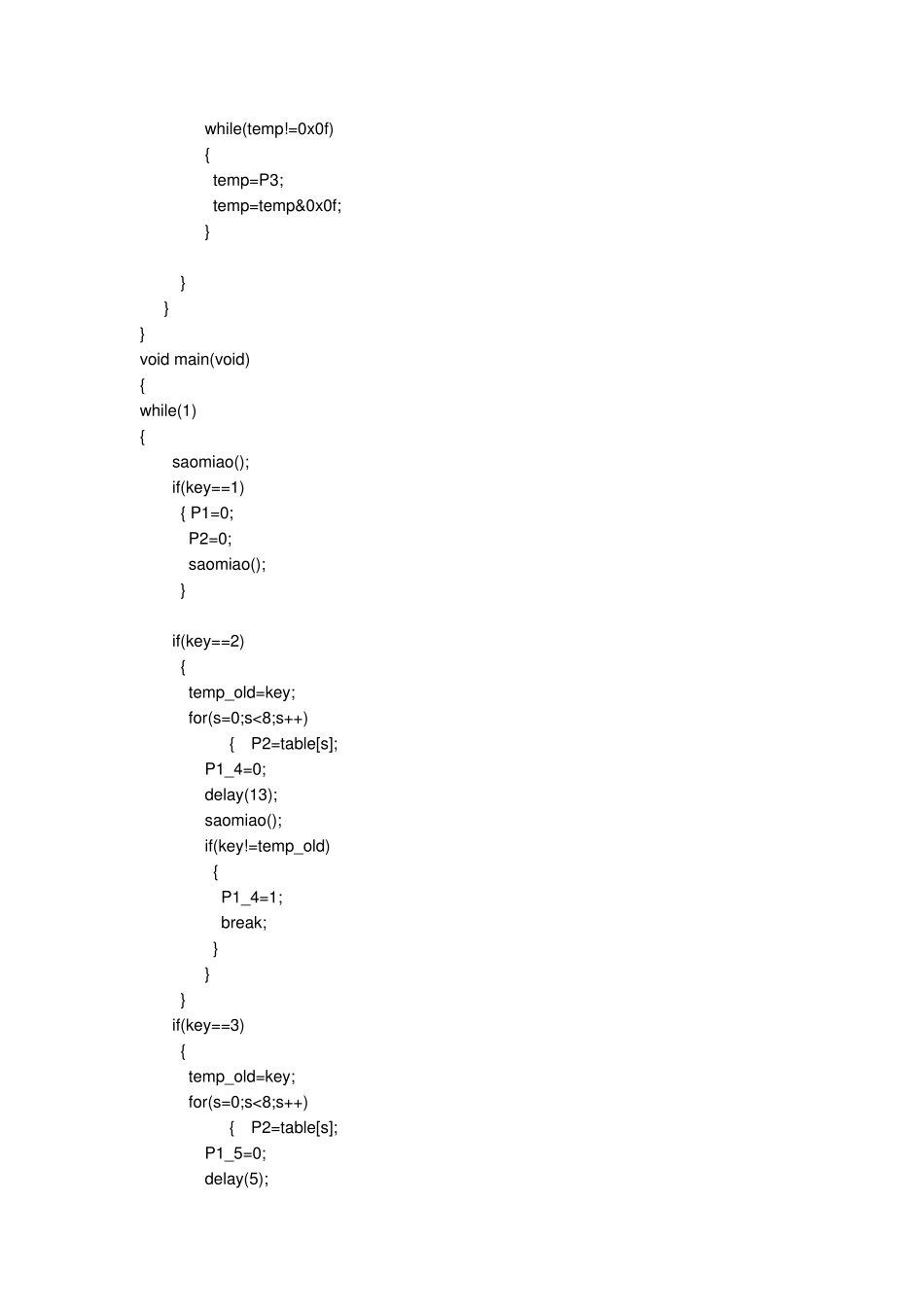 while(temp!=0x0f)
{
temp=P3;
temp=temp&0x0f;
}

}
}
}
void main(void)
{
while(1)
{
saomiao();
if(key==1)
{ P1=0;
P2=0;
saomiao();
}

if(key==2)
{
temp_old=key;
for(s=0;s<8;s++)
{ P2=table[s];
P1_4=0;
delay(13);
saomiao();
if(key!=temp_old)
{
P1_4=1;
break;
}
}
}
if(key==3)
{
temp_old=key;
for(s=0;s<8;s++)
{ P2=table[s];
P1_5=0;
delay(5);